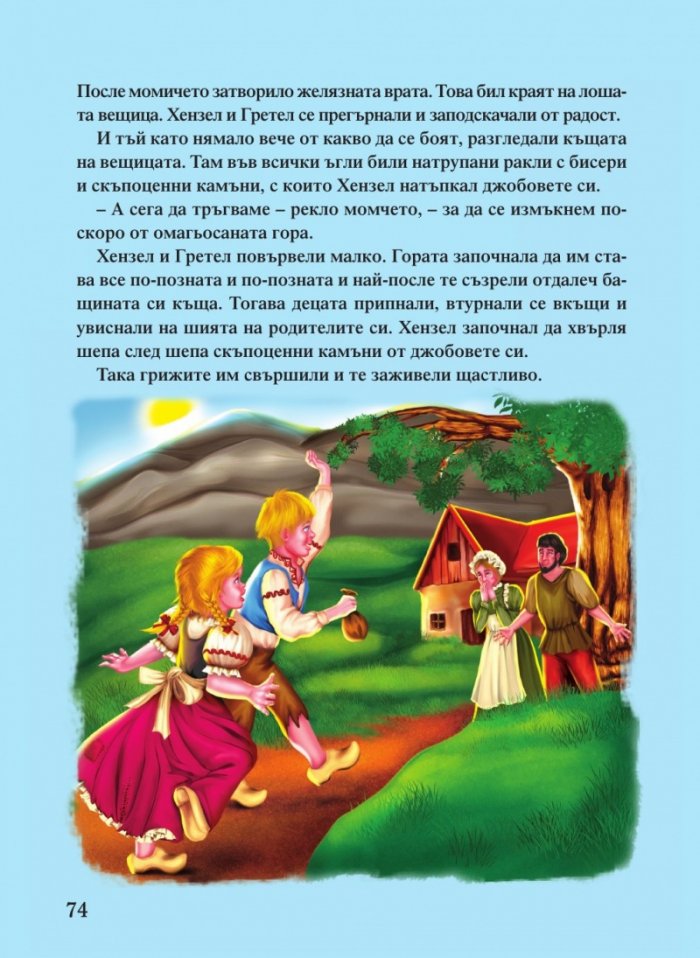 После момичето затворило желязната врата. Това бил краят на лошата вещица. Хензел и Гретел се прегърнали и заподскачали от радост.

И тъй като нямало вече от какво да се боят, разгледали къщата на вещицата. Там във всички ъгли били натрупани ракли с бисери и скъпоценни камъни, с които Хензел натъпкал джобовете си.

– А сега да тръгваме – рекло момчето, – за да се измъкнем по-скоро от омагьосаната гора.

Хензел и Гретел повървели малко. Гората започнала да им става все по-позната и по-позната и най-после те съзрели отдалеч бащината си къща. Тогава децата припнали, втурнали се вкъщи и увиснали на шията на родителите си. Хензел започнал да хвърля шепа след шепа скъпоценни камъни от джобовете си.

Така грижите им свършили и те заживели щастливо.

74